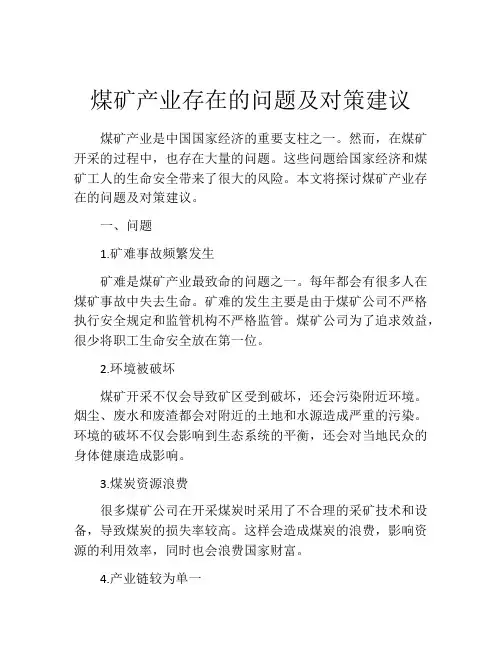 煤矿产业存在的问题及对策建议

煤矿产业是中国国家经济的重要支柱之一。然而，在煤矿开采的过程中，也存在大量的问题。这些问题给国家经济和煤矿工人的生命安全带来了很大的风险。本文将探讨煤矿产业存在的问题及对策建议。

一、问题

1.矿难事故频繁发生

矿难是煤矿产业最致命的问题之一。每年都会有很多人在煤矿事故中失去生命。矿难的发生主要是由于煤矿公司不严格执行安全规定和监管机构不严格监管。煤矿公司为了追求效益，很少将职工生命安全放在第一位。

2.环境被破坏

煤矿开采不仅会导致矿区受到破坏，还会污染附近环境。烟尘、废水和废渣都会对附近的土地和水源造成严重的污染。环境的破坏不仅会影响到生态系统的平衡，还会对当地民众的身体健康造成影响。

3.煤炭资源浪费

很多煤矿公司在开采煤炭时采用了不合理的采矿技术和设备，导致煤炭的损失率较高。这样会造成煤炭的浪费，影响资源的利用效率，同时也会浪费国家财富。

4.产业链较为单一